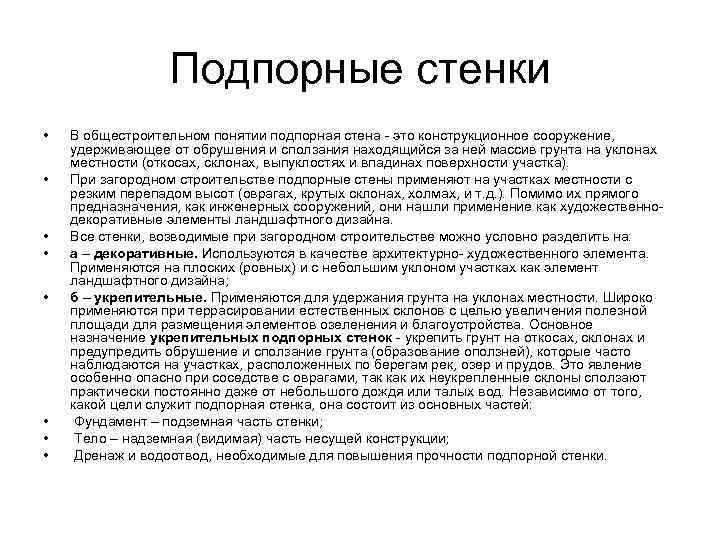 Подпорные стенки

• В общестроительном понятии подпорная стена - это конструкционное сооружение, удерживающее от обрушения и сползания находящийся за ней массив грунта на уклонах местности (откосах, склонах, выпуклостях и впадинах поверхности участка).
• При загородном строительстве подпорные стены применяют на участках местности с резким перепадом высот (оврагах, крутых склонах, холмах, и т.д.). Помимо их прямого предназначения, как инженерных сооружений, они нашли применение как художественно-декоративные элементы ландшафтного дизайна.
• Все стенки, возводимые при загородном строительстве можно условно разделить на:
• а – декоративные. Используются в качестве архитектурно- художественного элемента. Применяются на плоских (ровных) и с небольшим уклоном участках как элемент ландшафтного дизайна;
• б – укрепительные. Применяются для удержания грунта на уклонах местности. Широко применяются при террасировании естественных склонов с целью увеличения полезной площади для размещения элементов озеленения и благоустройства. Основное назначение укрепительных подпорных стенок - укрепить грунт на откосах, склонах и предупредить обрушение и сползание грунта (образование оползней), которые часто наблюдаются на участках, расположенных по берегам рек, озер и прудов. Это явление особенно опасно при соседстве с оврагами, так как их неукрепленные склоны сползают практически постоянно даже от небольшого дождя или талых вод. Независимо от того, какой цели служит подпорная стенка, она состоит из основных частей:
• Фундамент – подземная часть стенки;
• Тело – надземная (видимая) часть несущей конструкции;
• Дренаж и водоотвод, необходимые для повышения прочности подпорной стенки.